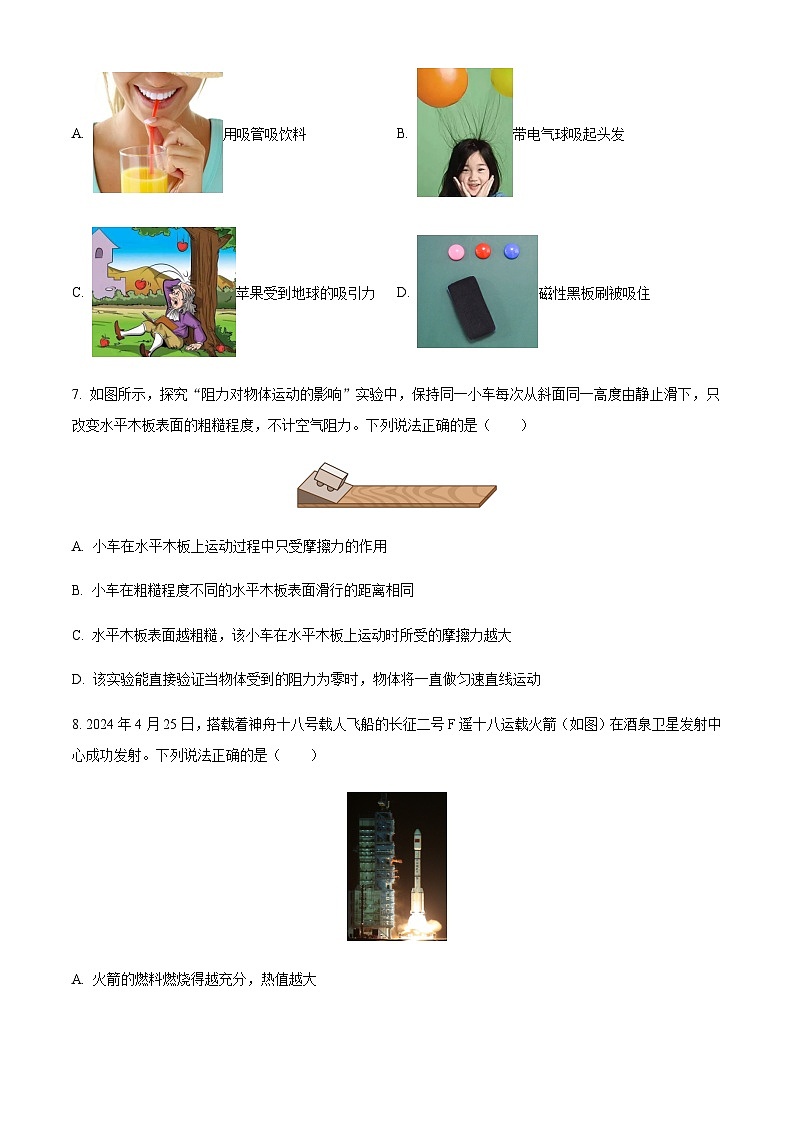 A. 用吸管吸饮料

B. 带电气球吸起头发

C. 苹果受到地球的吸引力

D. 磁性黑板刷被吸住

7. 如图所示，探究“阻力对物体运动的影响”实验中，保持同一小车每次从斜面同一高度由静止滑下，只改变水平木板表面的粗糙程度，不计空气阻力。下列说法正确的是（　　）

A. 小车在水平木板上运动过程中只受摩擦力的作用

B. 小车在粗糙程度不同的水平木板表面滑行的距离相同

C. 水平木板表面越粗糙，该小车在水平木板上运动时所受的摩擦力越大

D. 该实验能直接验证当物体受到的阻力为零时，物体将一直做匀速直线运动

8. 2024 年 4 月 25 日，搭载着神舟十八号载人飞船的长征二号 F 遥十八运载火箭（如图）在酒泉卫星发射中心成功发射。下列说法正确的是（　　）

A. 火箭的燃料燃烧得越充分，热值越大